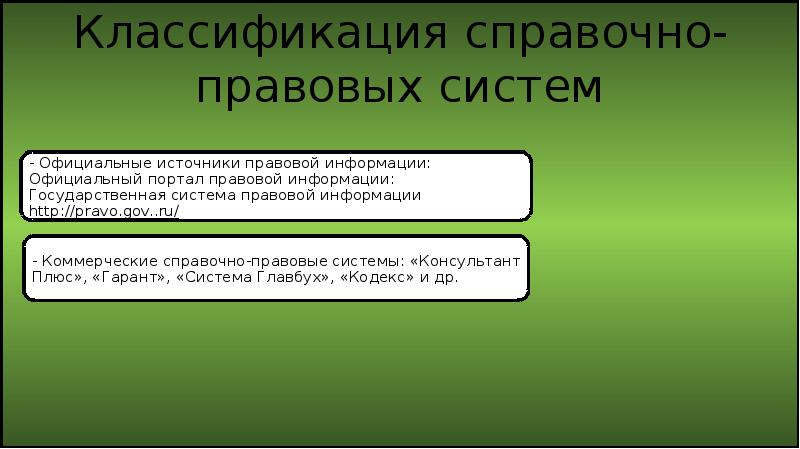 Классификация справочно-правовых систем

- Официальные источники правовой информации: Официальный портал правовой информации: Государственная система правовой информации http://pravo.gov..ru/

- Коммерческие справочно-правовые системы: «Консультант Плюс», «Гарант», «Система Главбух», «Кодекс» и др.